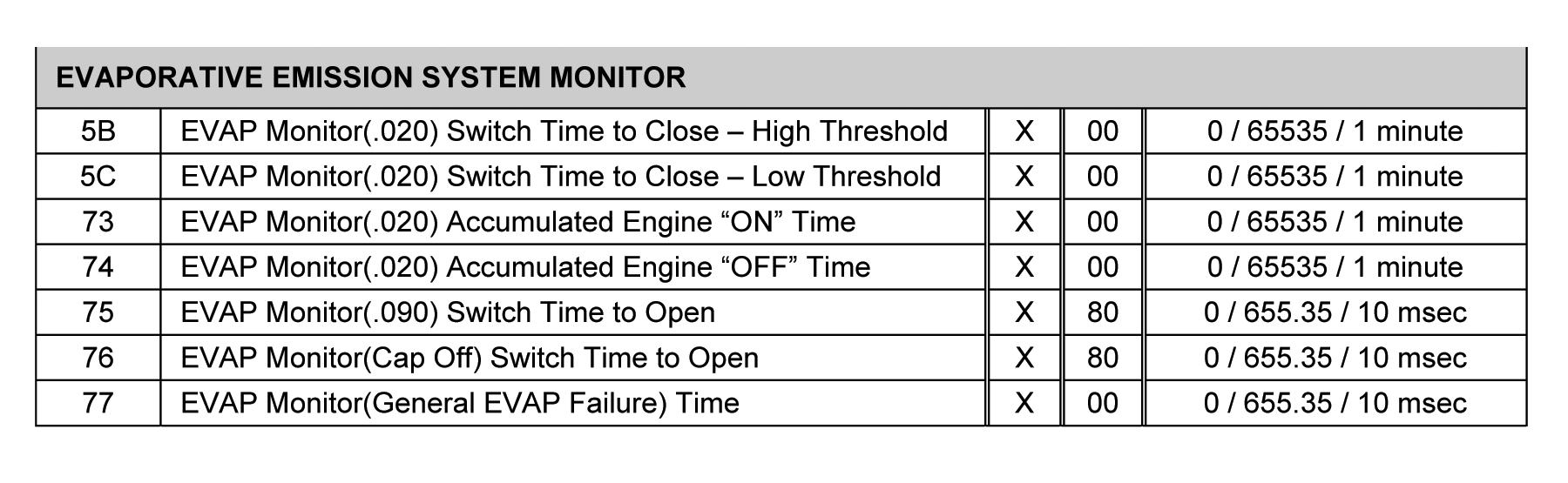 | EVAPORATIVE EMISSION SYSTEM MONITOR | | | | |
|---|---|---|---|---|
| 5B | EVAP Monitor(.020) Switch Time to Close – High Threshold | X | 00 | 0 / 65535 / 1 minute |
| 5C | EVAP Monitor(.020) Switch Time to Close – Low Threshold | X | 00 | 0 / 65535 / 1 minute |
| 73 | EVAP Monitor(.020) Accumulated Engine “ON” Time | X | 00 | 0 / 65535 / 1 minute |
| 74 | EVAP Monitor(.020) Accumulated Engine “OFF” Time | X | 00 | 0 / 65535 / 1 minute |
| 75 | EVAP Monitor(.090) Switch Time to Open | X | 80 | 0 / 655.35 / 10 msec |
| 76 | EVAP Monitor(Cap Off) Switch Time to Open | X | 80 | 0 / 655.35 / 10 msec |
| 77 | EVAP Monitor(General EVAP Failure) Time | X | 00 | 0 / 655.35 / 10 msec |